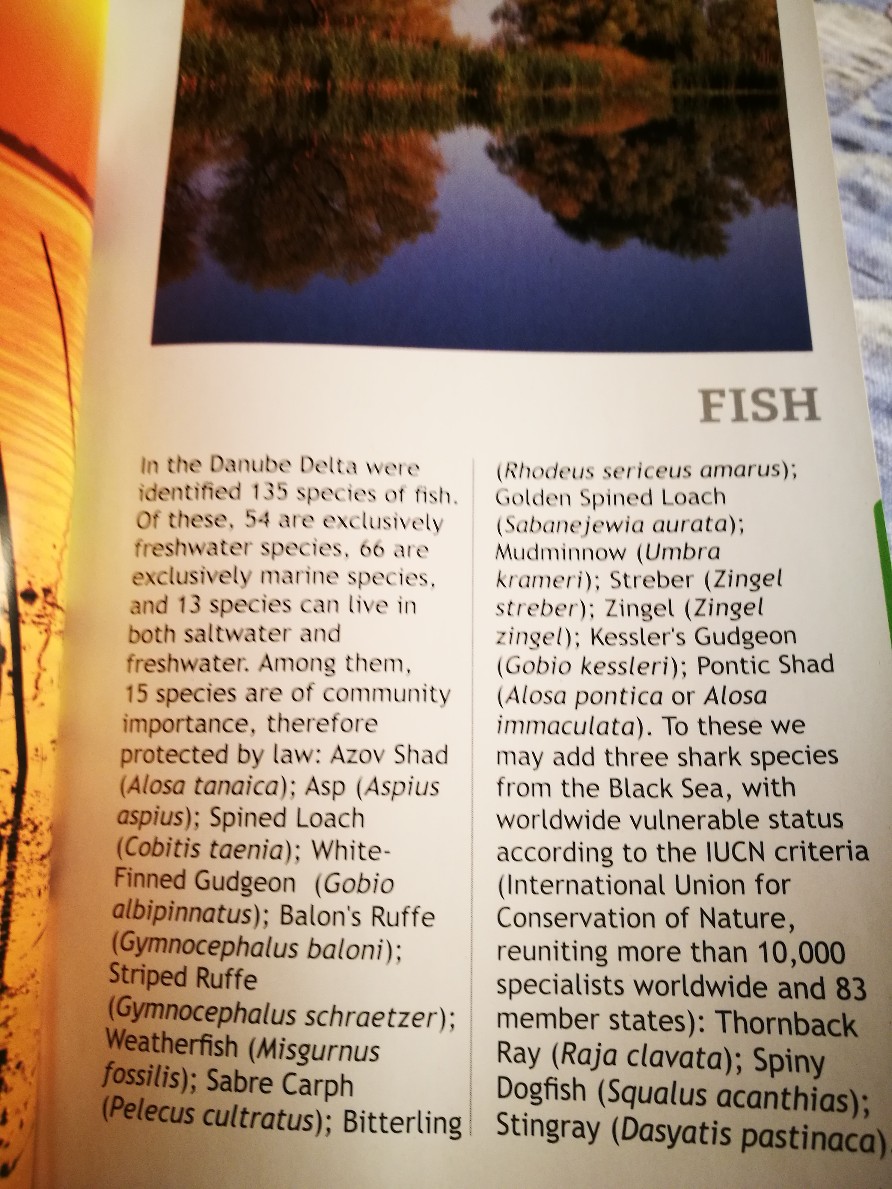 FISH

In the Danube Delta were identified 135 species of fish. Of these, 54 are exclusively freshwater species, 66 are exclusively marine species, and 13 species can live in both saltwater and freshwater. Among them, 15 species are of community importance, therefore protected by law: Azov Shad (Alosa tanaica); Asp (Aspius aspius); Spined Loach (Cobitis taenia); White-Finned Gudgeon (Gobio albipinnatus); Balon's Ruffe (Gymnocephalus baloni); Striped Ruffe (Gymnocephalus schraetzer); Weatherfish (Misgurnus fossilis); Sabre Carph (Pelecus cultratus); Bitterling (Rhodeus sericeus amarus); Golden Spined Loach (Sabanejewia aurata); Mudminnow (Umbra krameri); Streber (Zingel streber); Zingel (Zingel zingel); Kessler's Gudgeon (Gobio kessleri); Pontic Shad (Alosa pontica or Alosa immaculata). To these we may add three shark species from the Black Sea, with worldwide vulnerable status according to the IUCN criteria (International Union for Conservation of Nature, reuniting more than 10,000 specialists worldwide and 83 member states): Thornback Ray (Raja clavata); Spiny Dogfish (Squalus acanthias); Stingray (Dasyatis pastinaca)